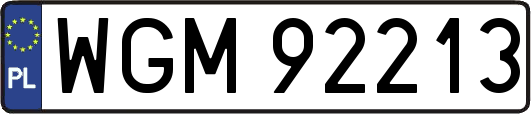 PL
WGM 92213